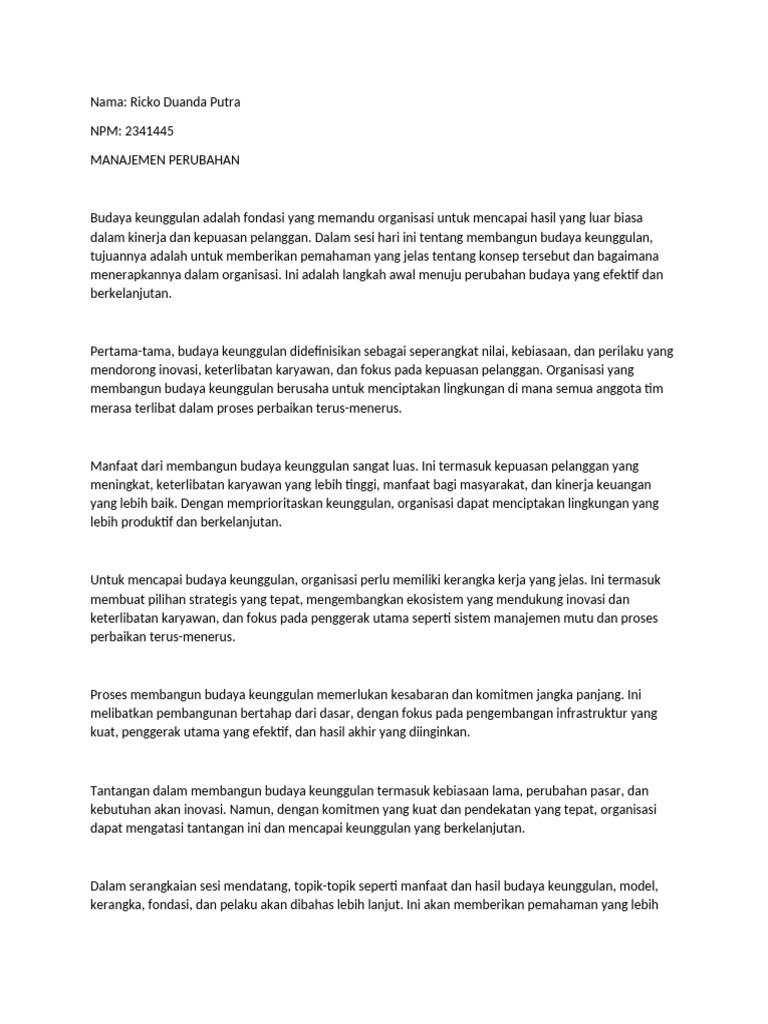 Nama: Ricko Duanda Putra

NPM: 2341445

MANAJEMEN PERUBAHAN

Budaya keunggulan adalah fondasi yang memandu organisasi untuk mencapai hasil yang luar biasa dalam kinerja dan kepuasan pelanggan. Dalam sesi hari ini tentang membangun budaya keunggulan, tujuannya adalah untuk memberikan pemahaman yang jelas tentang konsep tersebut dan bagaimana menerapkannya dalam organisasi. Ini adalah langkah awal menuju perubahan budaya yang efektif dan berkelanjutan.

Pertama-tama, budaya keunggulan didefinisikan sebagai seperangkat nilai, kebiasaan, dan perilaku yang mendorong inovasi, keterlibatan karyawan, dan fokus pada kepuasan pelanggan. Organisasi yang membangun budaya keunggulan berusaha untuk menciptakan lingkungan di mana semua anggota tim merasa terlibat dalam proses perbaikan terus-menerus.

Manfaat dari membangun budaya keunggulan sangat luas. Ini termasuk kepuasan pelanggan yang meningkat, keterlibatan karyawan yang lebih tinggi, manfaat bagi masyarakat, dan kinerja keuangan yang lebih baik. Dengan memprioritaskan keunggulan, organisasi dapat menciptakan lingkungan yang lebih produktif dan berkelanjutan.

Untuk mencapai budaya keunggulan, organisasi perlu memiliki kerangka kerja yang jelas. Ini termasuk membuat pilihan strategis yang tepat, mengembangkan ekosistem yang mendukung inovasi dan keterlibatan karyawan, dan fokus pada penggerak utama seperti sistem manajemen mutu dan proses perbaikan terus-menerus.

Proses membangun budaya keunggulan memerlukan kesabaran dan komitmen jangka panjang. Ini melibatkan pembangunan bertahap dari dasar, dengan fokus pada pengembangan infrastruktur yang kuat, penggerak utama yang efektif, dan hasil akhir yang diinginkan.

Tantangan dalam membangun budaya keunggulan termasuk kebiasaan lama, perubahan pasar, dan kebutuhan akan inovasi. Namun, dengan komitmen yang kuat dan pendekatan yang tepat, organisasi dapat mengatasi tantangan ini dan mencapai keunggulan yang berkelanjutan.

Dalam serangkaian sesi mendatang, topik-topik seperti manfaat dan hasil budaya keunggulan, model, kerangka, fondasi, dan pelaku akan dibahas lebih lanjut. Ini akan memberikan pemahaman yang lebih